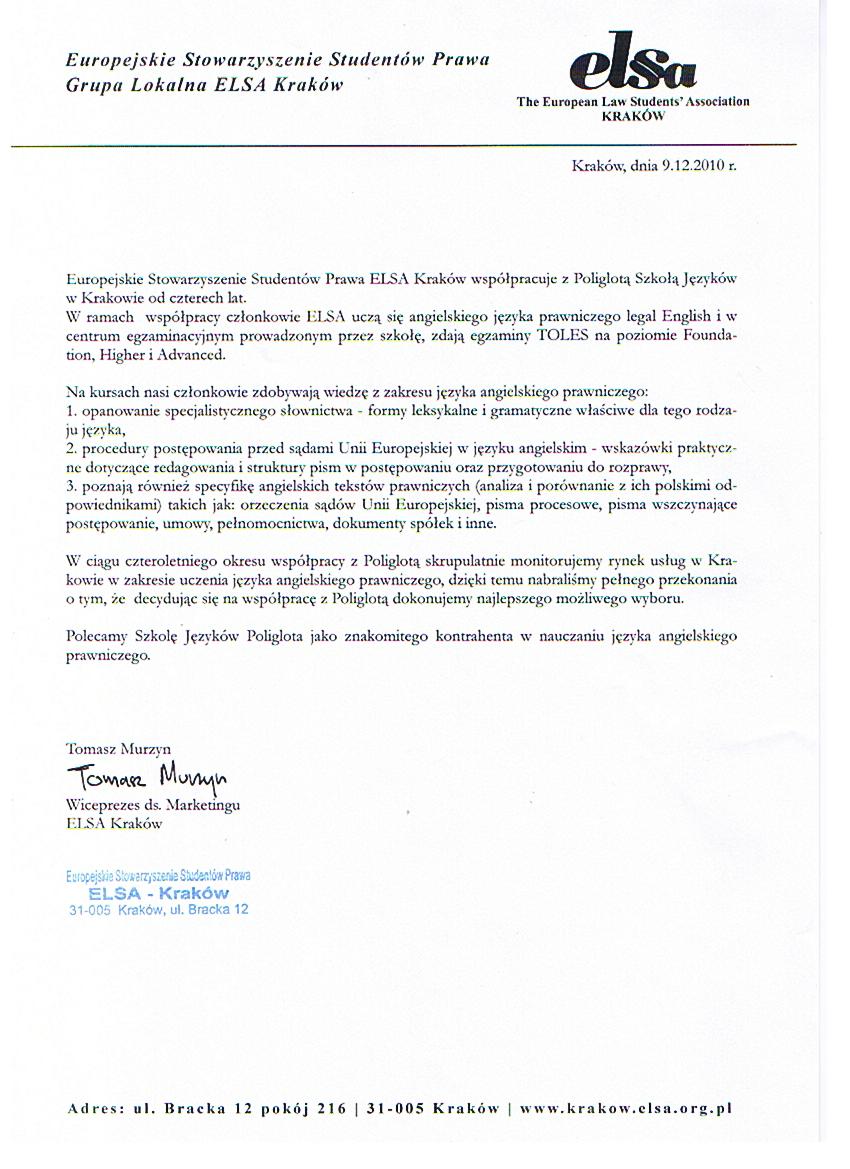 Europejskie Stowarzyszenie Studentów Prawa
Grupa Lokalna ELSA Kraków

elsa
The European Law Students' Association
KRAKÓW

Kraków, dnia 9.12.2010 r.

Europejskie Stowarzyszenie Studentów Prawa ELSA Kraków współpracuje z Poliglotą Szkołą Języków w Krakowie od czterech lat.
W ramach współpracy członkowie ELSA uczą się angielskiego języka prawniczego legal English i w centrum egzaminacyjnym prowadzonym przez szkołę, zdają egzaminy TOLES na poziomie Foundation, Higher i Advanced.

Na kursach nasi członkowie zdobywają wiedzę z zakresu języka angielskiego prawniczego:
1. opanowanie specjalistycznego słownictwa - formy leksykalne i gramatyczne właściwe dla tego rodzaju języka,
2. procedury postępowania przed sądami Unii Europejskiej w języku angielskim - wskazówki praktyczne dotyczące redagowania i struktury pism w postępowaniu oraz przygotowaniu do rozprawy,
3. poznają również specyfikę angielskich tekstów prawniczych (analiza i porównanie z ich polskimi odpowiednikami) takich jak: orzeczenia sądów Unii Europejskiej, pisma procesowe, pisma wszczynające postępowanie, umowy, pełnomocnictwa, dokumenty spółek i inne.

W ciągu czteroletniego okresu współpracy z Poliglotą skrupulatnie monitorujemy rynek usług w Krakowie w zakresie uczenia języka angielskiego prawniczego, dzięki temu nabraliśmy pełnego przekonania o tym, że decydując się na współpracę z Poliglotą dokonujemy najlepszego możliwego wyboru.

Polecamy Szkołę Języków Poliglota jako znakomitego kontrahenta w nauczaniu języka angielskiego prawniczego.

Tomasz Murzyn
Tomasz Murzyn
Wiceprezes ds. Marketingu
ELSA Kraków

Europejskie Stowarzyszenie Studentów Prawa
ELSA - Kraków
31-005 Kraków, ul. Bracka 12

Adres: ul. Bracka 12 pokój 216 | 31-005 Kraków | www.krakow.elsa.org.pl